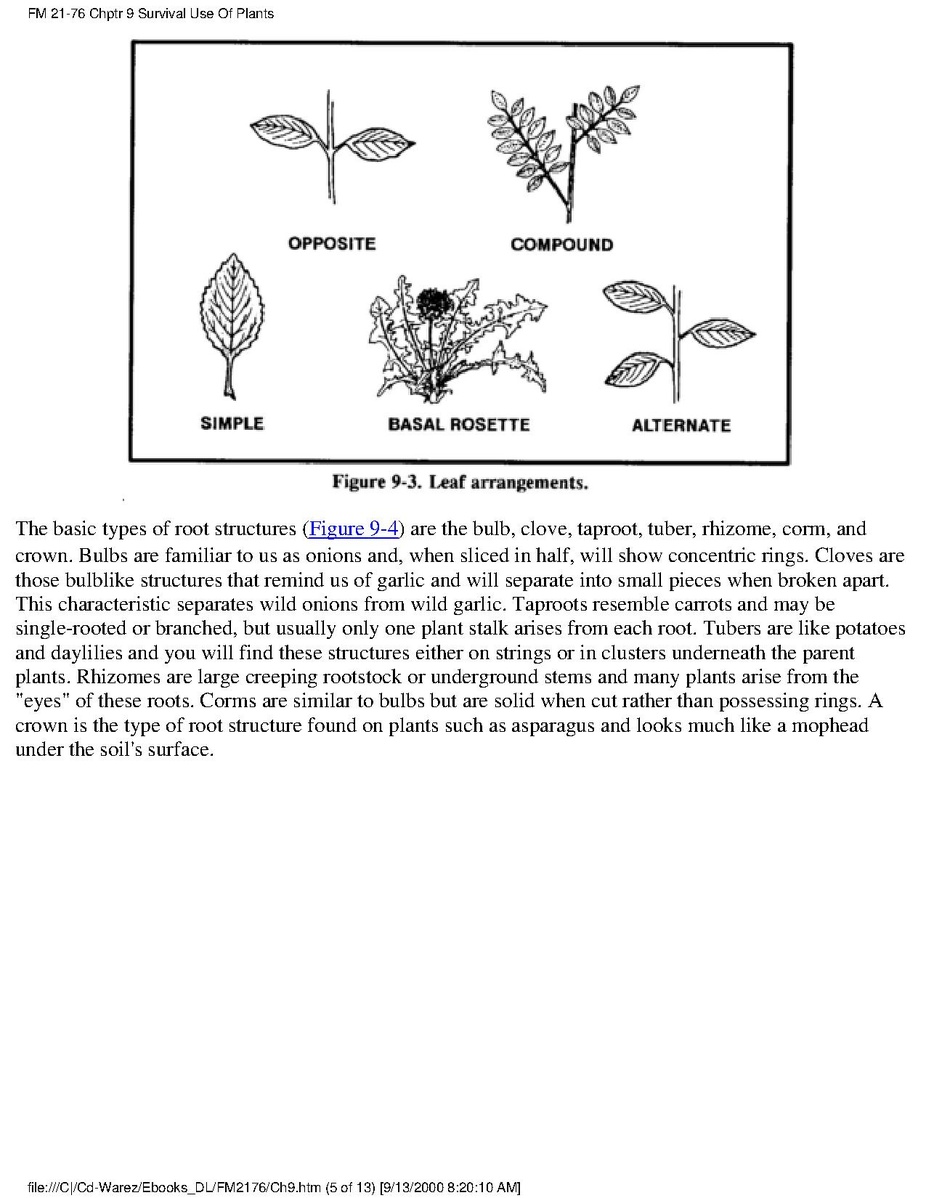 FM 21-76 Chptr 9 Survival Use Of Plants

OPPOSITE

COMPOUND

SIMPLE

BASAL ROSETTE

ALTERNATE

Figure 9-3. Leaf arrangements.

The basic types of root structures (Figure 9-4) are the bulb, clove, taproot, tuber, rhizome, corm, and crown. Bulbs are familiar to us as onions and, when sliced in half, will show concentric rings. Cloves are those bulblike structures that remind us of garlic and will separate into small pieces when broken apart. This characteristic separates wild onions from wild garlic. Taproots resemble carrots and may be single-rooted or branched, but usually only one plant stalk arises from each root. Tubers are like potatoes and daylilies and you will find these structures either on strings or in clusters underneath the parent plants. Rhizomes are large creeping rootstock or underground stems and many plants arise from the "eyes" of these roots. Corms are similar to bulbs but are solid when cut rather than possessing rings. A crown is the type of root structure found on plants such as asparagus and looks much like a mophead under the soil's surface.

file:///C|/Cd-Warez/Ebooks_DL/FM2176/Ch9.htm (5 of 13) [9/13/2000 8:20:10 AM]